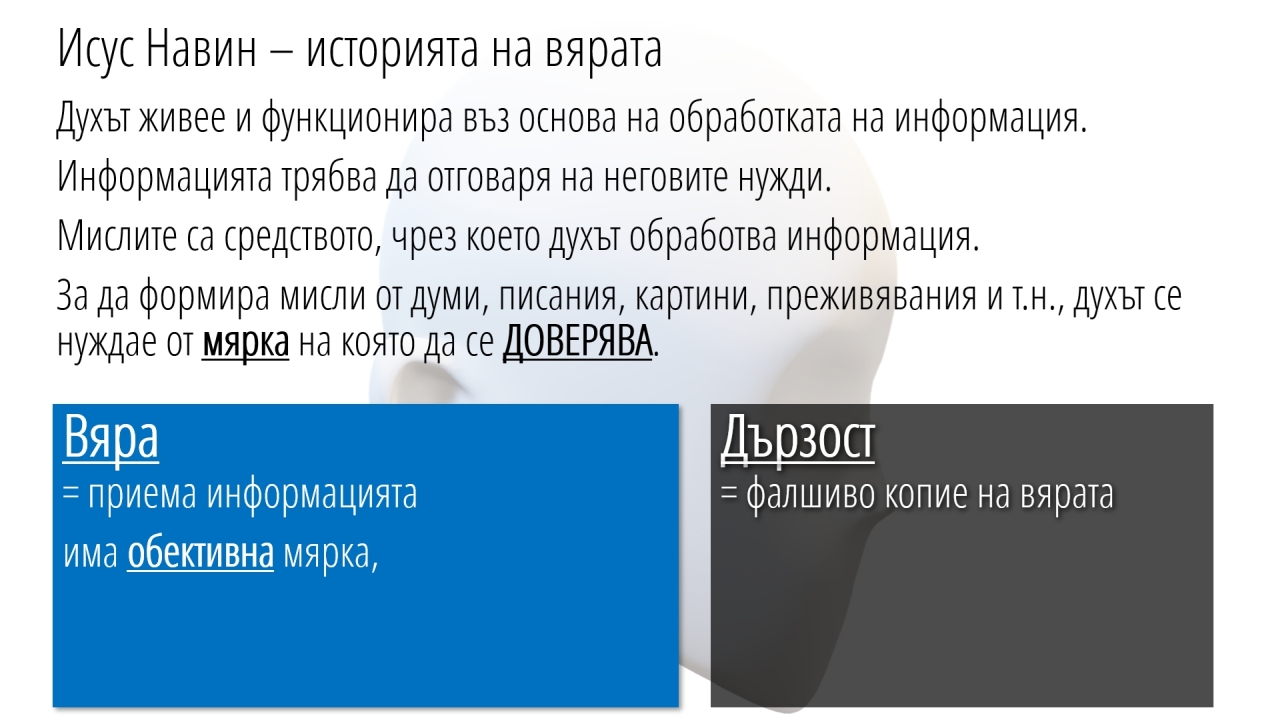 Исус Навин – историята на вярата

Духът живее и функционира въз основа на обработката на информация.

Информацията трябва да отговаря на неговите нужди.

Мислите са средството, чрез което духът обработва информация.

За да формира мисли от думи, писания, картини, преживявания и т.н., духът се нуждае от мярка на която да се ДОВЕРЯВА.

Вяра
= приема информацията
има обективна мярка,

Дързост
= фалшиво копие на вярата